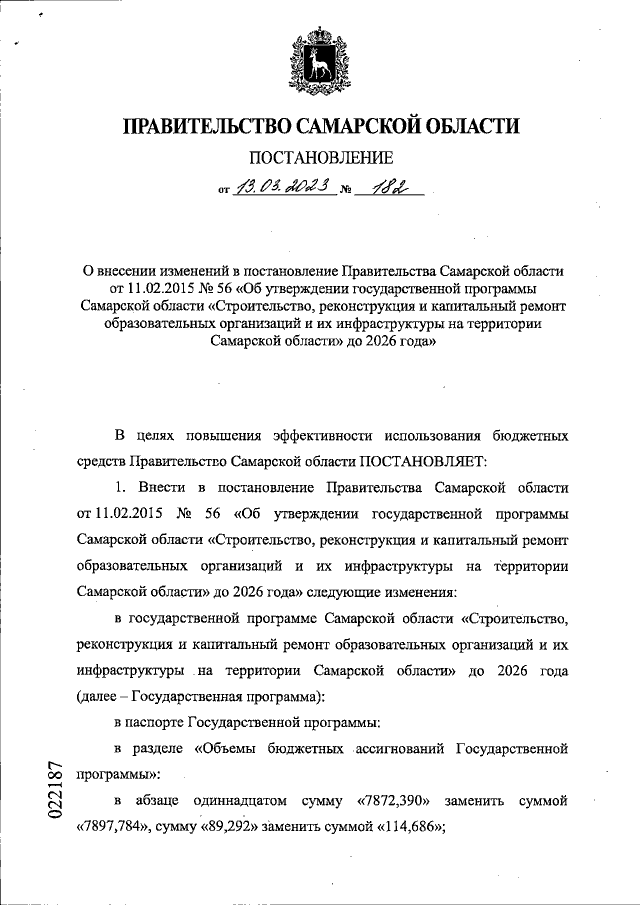 ПРАВИТЕЛЬСТВО САМАРСКОЙ ОБЛАСТИ

ПОСТАНОВЛЕНИЕ

от 13.03.2023 № 182

О внесении изменений в постановление Правительства Самарской области от 11.02.2015 № 56 «Об утверждении государственной программы Самарской области «Строительство, реконструкция и капитальный ремонт образовательных организаций и их инфраструктуры на территории Самарской области» до 2026 года»

В целях повышения эффективности использования бюджетных средств Правительство Самарской области ПОСТАНОВЛЯЕТ:

1. Внести в постановление Правительства Самарской области от 11.02.2015 № 56 «Об утверждении государственной программы Самарской области «Строительство, реконструкция и капитальный ремонт образовательных организаций и их инфраструктуры на территории Самарской области» до 2026 года» следующие изменения:

в государственной программе Самарской области «Строительство, реконструкция и капитальный ремонт образовательных организаций и их инфраструктуры на территории Самарской области» до 2026 года (далее – Государственная программа):

в паспорте Государственной программы:

в разделе «Объемы бюджетных ассигнований Государственной программы»:

в абзаце одиннадцатом сумму «7872,390» заменить суммой «7897,784», сумму «89,292» заменить суммой «114,686»;

022187